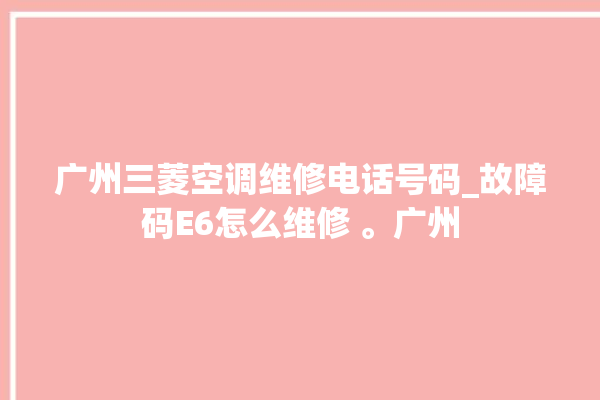 广州三菱空调维修电话号码_故障码E6怎么维修 。广州